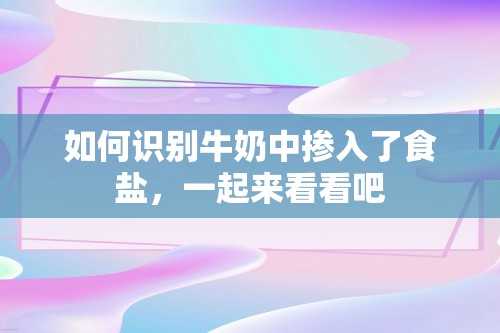 如何识别牛奶中掺入了食盐，一起来看看吧